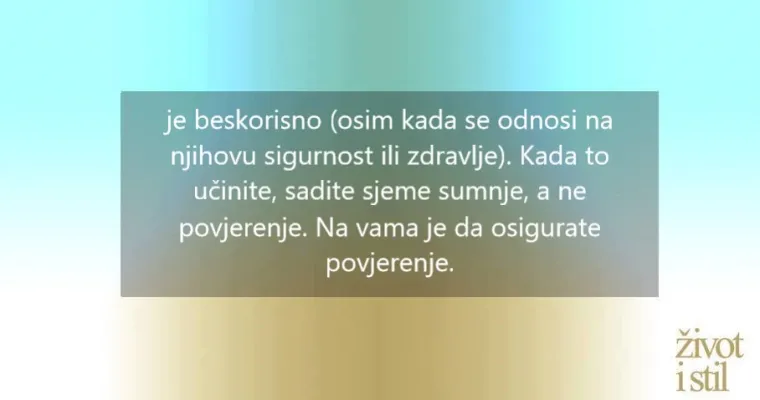 je beskorisno (osim kada se odnosi na njihovu sigurnost ili zdravlje). Kada to učinite, sadite sjeme sumnje, a ne povjerenje. Na vama je da osigurate povjerenje.

život i stil